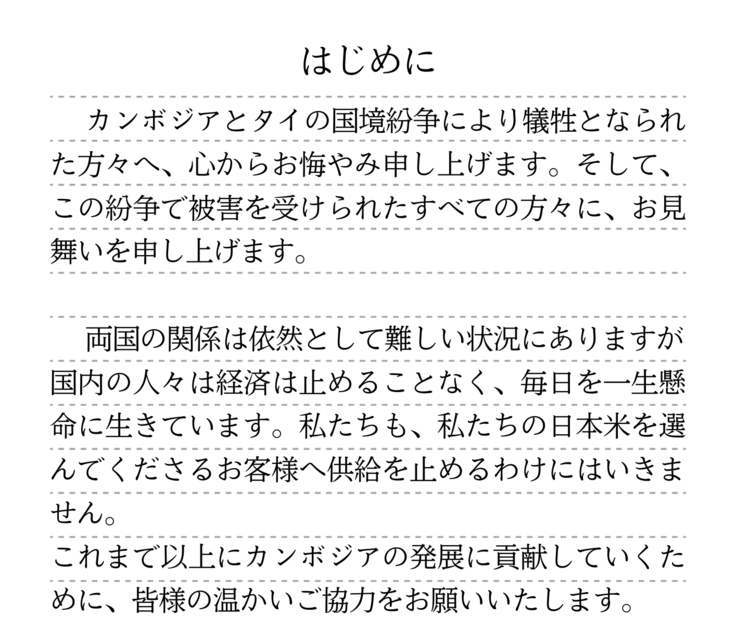 はじめに

カンボジアとタイの国境紛争により犠牲となられた方々へ、心からお悔やみ申し上げます。そして、この紛争で被害を受けられたすべての方々に、お見舞いを申し上げます。

両国の関係は依然として難しい状況にありますが国内の人々は経済は止めることなく、毎日を一生懸命に生きています。私たちも、私たちの日本米を選んでくださるお客様へ供給を止めるわけにはいきません。
これまで以上にカンボジアの発展に貢献していくために、皆様の温かいご協力をお願いいたします。